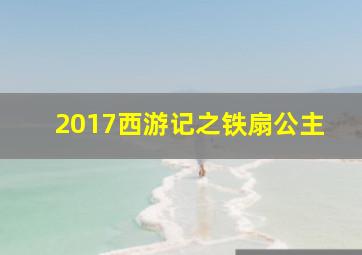 2017西游记之铁扇公主